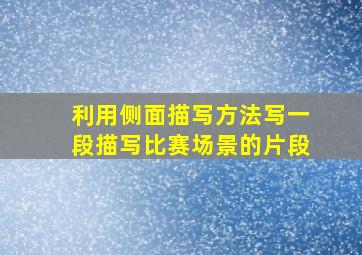 利用侧面描写方法写一段描写比赛场景的片段